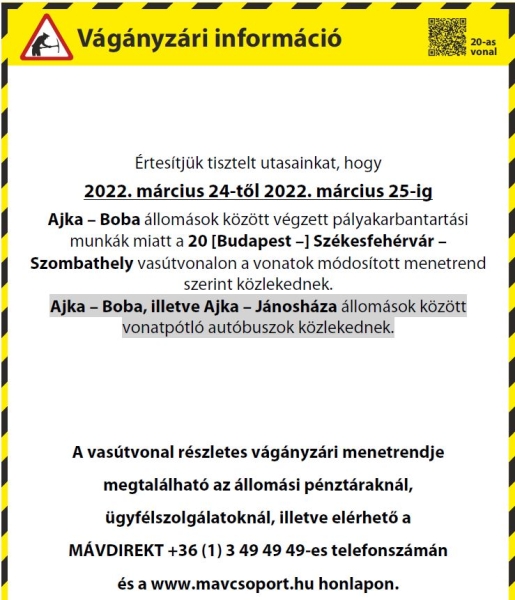 Vágányzári információ

20-as vonal

Értesítjük tisztelt utasainkat, hogy

2022. március 24-től 2022. március 25-ig

Ajka – Boba állomások között végzett pályakarbantartási munkák miatt a 20 [Budapest –] Székesfehérvár – Szombathely vasútvonalon a vonatok módosított menetrend szerint közlekednek.

Ajka – Boba, illetve Ajka – Jánosháza állomások között vonatpótló autóbuszok közlekednek.

A vasútvonal részletes vágányzári menetrendje megtalálható az állomási pénztáraknál, ügyfélszolgálatoknál, illetve elérhető a MÁVDIREKT +36 (1) 3 49 49 49-es telefonszámán és a www.mavcsoport.hu honlapon.